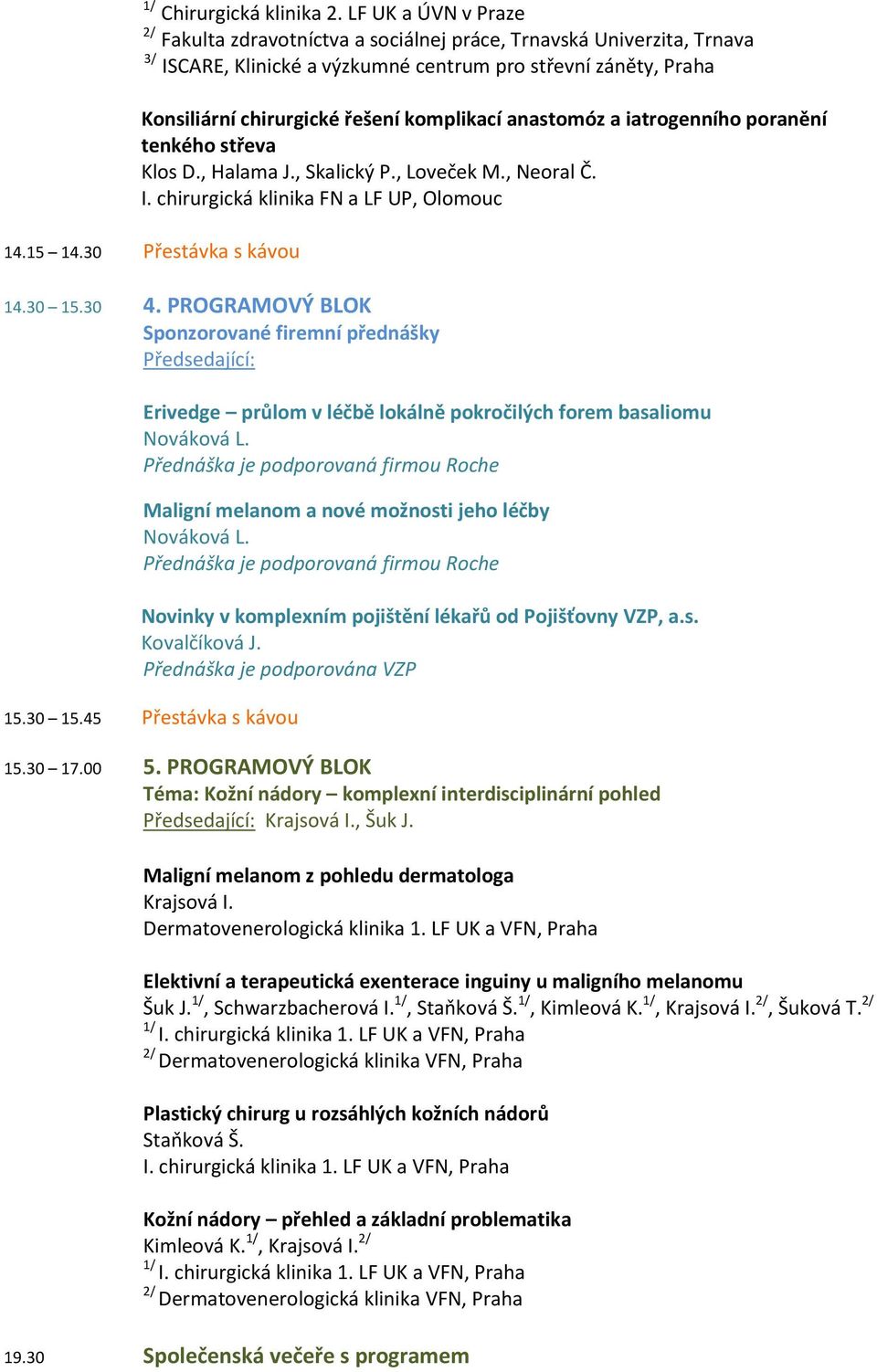 $^{1/}$ Chirurgická klinika 2. LF UK a ÚVN v Praze
$^{2/}$ Fakulta zdravotníctva a sociálnej práce, Trnavská Univerzita, Trnava
$^{3/}$ ISCARE, Klinické a výzkumné centrum pro střevní záněty, Praha

Konsiliární chirurgické řešení komplikací anastomóz a iatrogenního poranění tenkého střeva
Klos D., Halama J., Skalický P., Loveček M., Neoral Č.
I. chirurgická klinika FN a LF UP, Olomouc

14.15 – 14.30 Přestávka s kávou

14.30 – 15.30 4. PROGRAMOVÝ BLOK
Sponzorované firemní přednášky
Předsedající:

Erivedge – průlom v léčbě lokálně pokročilých forem basaliomu
Nováková L.
Přednáška je podporovaná firmou Roche

Maligní melanom a nové možnosti jeho léčby
Nováková L.
Přednáška je podporovaná firmou Roche

Novinky v komplexním pojištění lékařů od Pojišťovny VZP, a.s.
Kovalčíková J.
Přednáška je podporována VZP

15.30 – 15.45 Přestávka s kávou

15.30 – 17.00 5. PROGRAMOVÝ BLOK
Téma: Kožní nádory – komplexní interdisciplinární pohled
Předsedající: Krajsová I., Šuk J.

Maligní melanom z pohledu dermatologa
Krajsová I.
Dermatovenerologická klinika 1. LF UK a VFN, Praha

Elektivní a terapeutická exenterace inguiny u maligního melanomu
Šuk J.$^{1/}$, Schwarzbacherová I.$^{1/}$, Staňková Š.$^{1/}$, Kimleová K.$^{1/}$, Krajsová I.$^{2/}$, Šuková T.$^{2/}$
$^{1/}$ I. chirurgická klinika 1. LF UK a VFN, Praha
$^{2/}$ Dermatovenerologická klinika VFN, Praha

Plastický chirurg u rozsáhlých kožních nádorů
Staňková Š.
I. chirurgická klinika 1. LF UK a VFN, Praha

Kožní nádory – přehled a základní problematika
Kimleová K.$^{1/}$, Krajsová I.$^{2/}$
$^{1/}$ I. chirurgická klinika 1. LF UK a VFN, Praha
$^{2/}$ Dermatovenerologická klinika VFN, Praha

19.30 Společenská večeře s programem